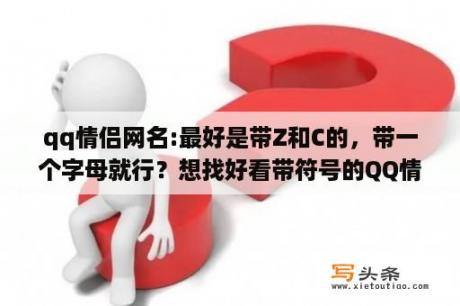 qq情侣网名:最好是带Z和C的，带一个字母就行？想找好看带符号的QQ情

写头条
www.xietoutiao.com